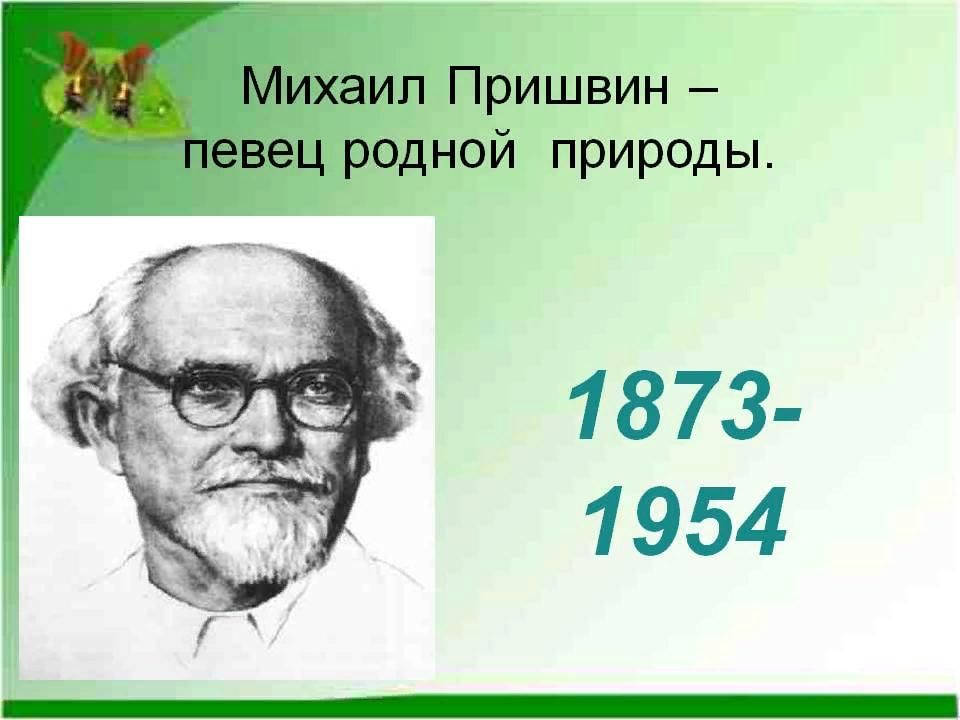 Михаил Пришвин – певец родной природы.

1873-1954